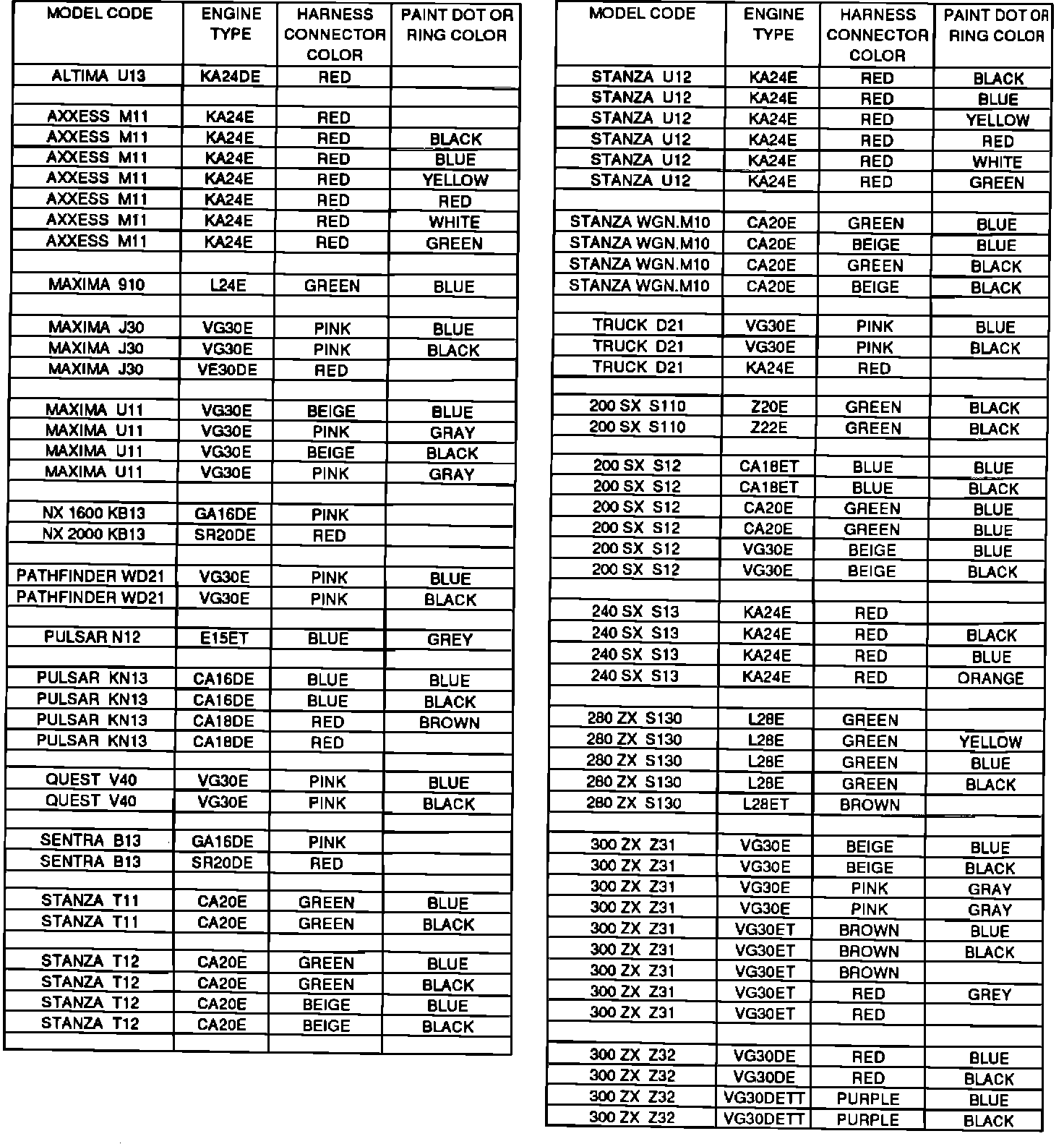 | MODEL CODE | ENGINE TYPE | HARNESS CONNECTOR COLOR | PAINT DOT OR RING COLOR |
|---|---|---|---|
| ALTIMA U13 | KA24DE | RED | |
| | | | |
| AXXESS M11 | KA24E | RED | |
| AXXESS M11 | KA24E | RED | BLACK |
| AXXESS M11 | KA24E | RED | BLUE |
| AXXESS M11 | KA24E | RED | YELLOW |
| AXXESS M11 | KA24E | RED | RED |
| AXXESS M11 | KA24E | RED | WHITE |
| AXXESS M11 | KA24E | RED | GREEN |
| | | | |
| MAXIMA 910 | L24E | GREEN | BLUE |
| | | | |
| MAXIMA J30 | VG30E | PINK | BLUE |
| MAXIMA J30 | VG30E | PINK | BLACK |
| MAXIMA J30 | VE30DE | RED | |
| | | | |
| MAXIMA U11 | VG30E | BEIGE | BLUE |
| MAXIMA U11 | VG30E | PINK | GRAY |
| MAXIMA U11 | VG30E | BEIGE | BLACK |
| MAXIMA U11 | VG30E | PINK | GRAY |
| | | | |
| NX 1600 KB13 | GA16DE | PINK | |
| NX 2000 KB13 | SR20DE | RED | |
| | | | |
| PATHFINDER WD21 | VG30E | PINK | BLUE |
| PATHFINDER WD21 | VG30E | PINK | BLACK |
| | | | |
| PULSAR N12 | E15ET | BLUE | GREY |
| | | | |
| PULSAR KN13 | CA16DE | BLUE | BLUE |
| PULSAR KN13 | CA16DE | BLUE | BLACK |
| PULSAR KN13 | CA18DE | RED | BROWN |
| PULSAR KN13 | CA18DE | RED | |
| | | | |
| QUEST V40 | VG30E | PINK | BLUE |
| QUEST V40 | VG30E | PINK | BLACK |
| | | | |
| SENTRA B13 | GA16DE | PINK | |
| SENTRA B13 | SR20DE | RED | |
| | | | |
| STANZA T11 | CA20E | GREEN | BLUE |
| STANZA T11 | CA20E | GREEN | BLACK |
| | | | |
| STANZA T12 | CA20E | GREEN | BLUE |
| STANZA T12 | CA20E | GREEN | BLACK |
| STANZA T12 | CA20E | BEIGE | BLUE |
| STANZA T12 | CA20E | BEIGE | BLACK |
| | | | |

| MODEL CODE | ENGINE TYPE | HARNESS CONNECTOR COLOR | PAINT DOT OR RING COLOR |
|---|---|---|---|
| STANZA U12 | KA24E | RED | BLACK |
| STANZA U12 | KA24E | RED | BLUE |
| STANZA U12 | KA24E | RED | YELLOW |
| STANZA U12 | KA24E | RED | RED |
| STANZA U12 | KA24E | RED | WHITE |
| STANZA U12 | KA24E | RED | GREEN |
| | | | |
| STANZA WGN.M10 | CA20E | GREEN | BLUE |
| STANZA WGN.M10 | CA20E | BEIGE | BLUE |
| STANZA WGN.M10 | CA20E | GREEN | BLACK |
| STANZA WGN.M10 | CA20E | BEIGE | BLACK |
| | | | |
| TRUCK D21 | VG30E | PINK | BLUE |
| TRUCK D21 | VG30E | PINK | BLACK |
| TRUCK D21 | KA24E | RED | |
| | | | |
| 200 SX S110 | Z20E | GREEN | BLACK |
| 200 SX S110 | Z22E | GREEN | BLACK |
| | | | |
| 200 SX S12 | CA18ET | BLUE | BLUE |
| 200 SX S12 | CA18ET | BLUE | BLACK |
| 200 SX S12 | CA20E | GREEN | BLUE |
| 200 SX S12 | CA20E | GREEN | BLUE |
| 200 SX S12 | VG30E | BEIGE | BLUE |
| 200 SX S12 | VG30E | BEIGE | BLACK |
| | | | |
| 240 SX S13 | KA24E | RED | |
| 240 SX S13 | KA24E | RED | BLACK |
| 240 SX S13 | KA24E | RED | BLUE |
| 240 SX S13 | KA24E | RED | ORANGE |
| | | | |
| 280 ZX S130 | L28E | GREEN | |
| 280 ZX S130 | L28E | GREEN | YELLOW |
| 280 ZX S130 | L28E | GREEN | BLUE |
| 280 ZX S130 | L28E | GREEN | BLACK |
| 280 ZX S130 | L28ET | BROWN | |
| | | | |
| 300 ZX Z31 | VG30E | BEIGE | BLUE |
| 300 ZX Z31 | VG30E | BEIGE | BLACK |
| 300 ZX Z31 | VG30E | PINK | GRAY |
| 300 ZX Z31 | VG30E | PINK | GRAY |
| 300 ZX Z31 | VG30ET | BROWN | BLUE |
| 300 ZX Z31 | VG30ET | BROWN | BLACK |
| 300 ZX Z31 | VG30ET | BROWN | |
| 300 ZX Z31 | VG30ET | RED | GREY |
| 300 ZX Z31 | VG30ET | RED | |
| | | | |
| 300 ZX Z32 | VG30DE | RED | BLUE |
| 300 ZX Z32 | VG30DE | RED | BLACK |
| 300 ZX Z32 | VG30DETT | PURPLE | BLUE |
| 300 ZX Z32 | VG30DETT | PURPLE | BLACK |